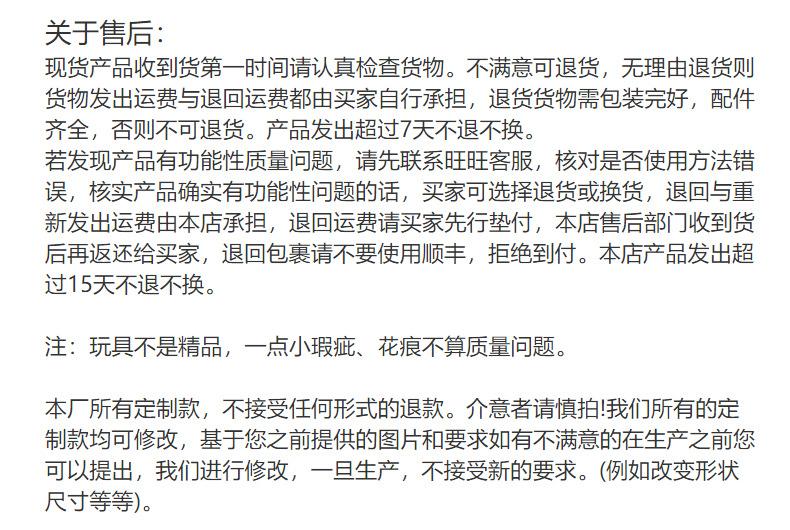 关于售后：
现货产品收到货第一时间请认真检查货物。不满意可退货，无理由退货则货物发出运费与退回运费都由买家自行承担，退货货物需包装完好，配件齐全，否则不可退货。产品发出超过7天不退不换。
若发现产品有功能性质量问题，请先联系旺旺客服，核对是否使用方法错误，核实产品确实有功能性问题的话，买家可选择退货或换货，退回与重新发出运费由本店承担，退回运费请买家先行垫付，本店售后部门收到货后再返还给买家，退回包裹请不要使用顺丰，拒绝到付。本店产品发出超过15天不退不换。

注：玩具不是精品，一点小瑕疵、花痕不算质量问题。

本厂所有定制款，不接受任何形式的退款。介意者请慎拍!我们所有的定制款均可修改，基于您之前提供的图片和要求如有不满意的在生产之前您可以提出，我们进行修改，一旦生产，不接受新的要求。(例如改变形状尺寸等等)。